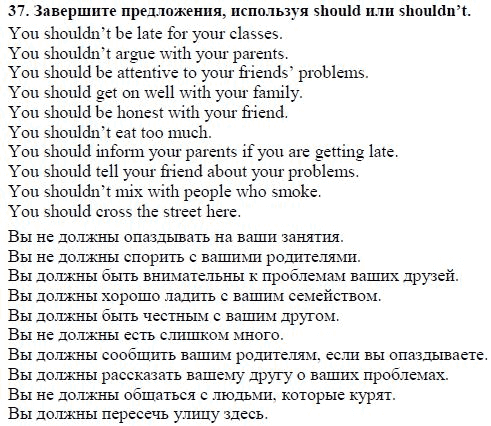 37. Завершите предложения, используя should или shouldn't.

You shouldn't be late for your classes.
You shouldn't argue with your parents.
You should be attentive to your friends' problems.
You should get on well with your family.
You should be honest with your friend.
You shouldn't eat too much.
You should inform your parents if you are getting late.
You should tell your friend about your problems.
You shouldn't mix with people who smoke.
You should cross the street here.

Вы не должны опаздывать на ваши занятия.
Вы не должны спорить с вашими родителями.
Вы должны быть внимательны к проблемам ваших друзей.
Вы должны хорошо ладить с вашим семейством.
Вы должны быть честным с вашим другом.
Вы не должны есть слишком много.
Вы должны сообщить вашим родителям, если вы опаздываете.
Вы должны рассказать вашему другу о ваших проблемах.
Вы не должны общаться с людьми, которые курят.
Вы должны пересечь улицу здесь.